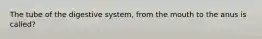 The tube of the digestive system, from the mouth to the anus is called?